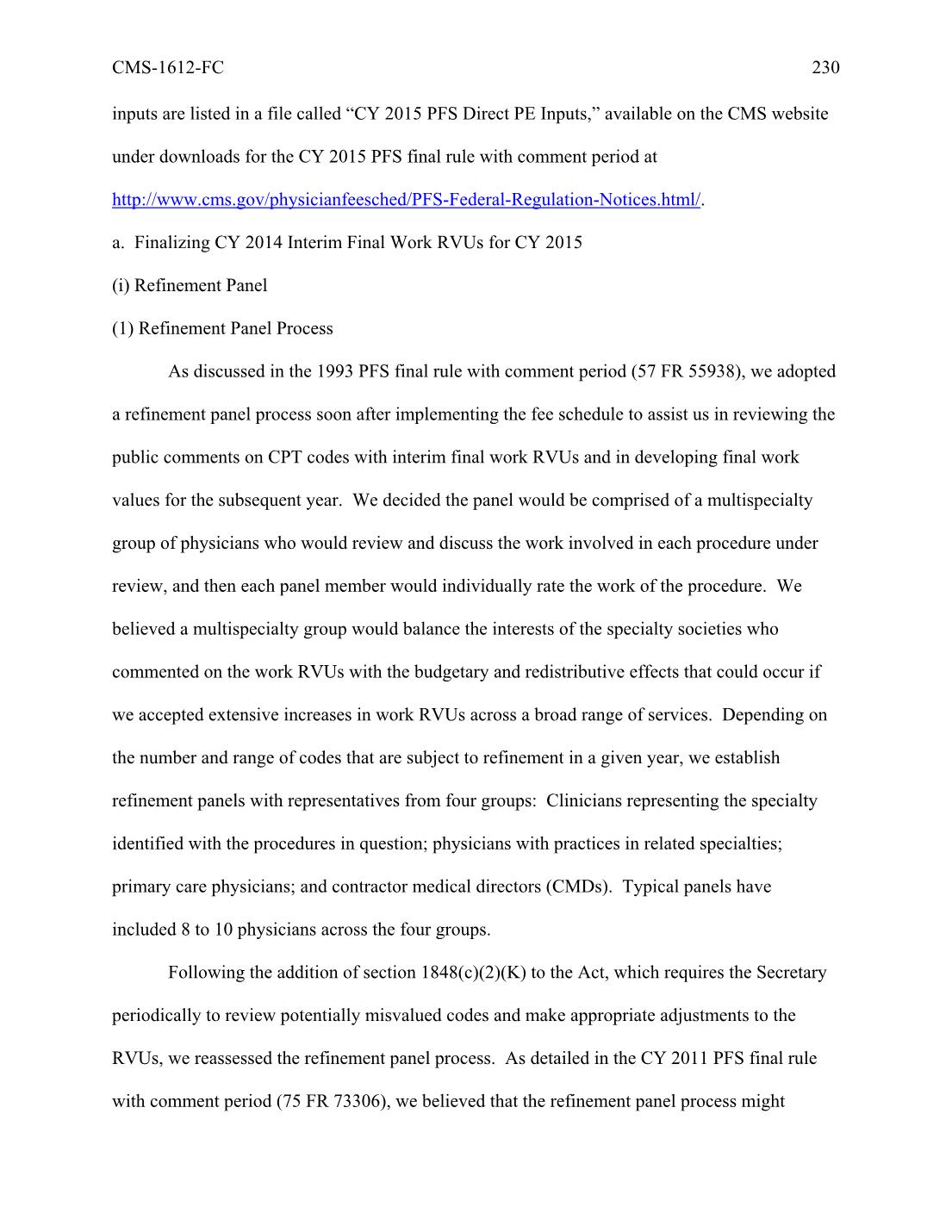 CMS-1612-FC 230

inputs are listed in a file called “CY 2015 PFS Direct PE Inputs,” available on the CMS website under downloads for the CY 2015 PFS final rule with comment period at http://www.cms.gov/physicianfeesched/PFS-Federal-Regulation-Notices.html/.

a. Finalizing CY 2014 Interim Final Work RVUs for CY 2015

(i) Refinement Panel

(1) Refinement Panel Process

As discussed in the 1993 PFS final rule with comment period (57 FR 55938), we adopted a refinement panel process soon after implementing the fee schedule to assist us in reviewing the public comments on CPT codes with interim final work RVUs and in developing final work values for the subsequent year. We decided the panel would be comprised of a multispecialty group of physicians who would review and discuss the work involved in each procedure under review, and then each panel member would individually rate the work of the procedure. We believed a multispecialty group would balance the interests of the specialty societies who commented on the work RVUs with the budgetary and redistributive effects that could occur if we accepted extensive increases in work RVUs across a broad range of services. Depending on the number and range of codes that are subject to refinement in a given year, we establish refinement panels with representatives from four groups: Clinicians representing the specialty identified with the procedures in question; physicians with practices in related specialties; primary care physicians; and contractor medical directors (CMDs). Typical panels have included 8 to 10 physicians across the four groups.

Following the addition of section 1848(c)(2)(K) to the Act, which requires the Secretary periodically to review potentially misvalued codes and make appropriate adjustments to the RVUs, we reassessed the refinement panel process. As detailed in the CY 2011 PFS final rule with comment period (75 FR 73306), we believed that the refinement panel process might